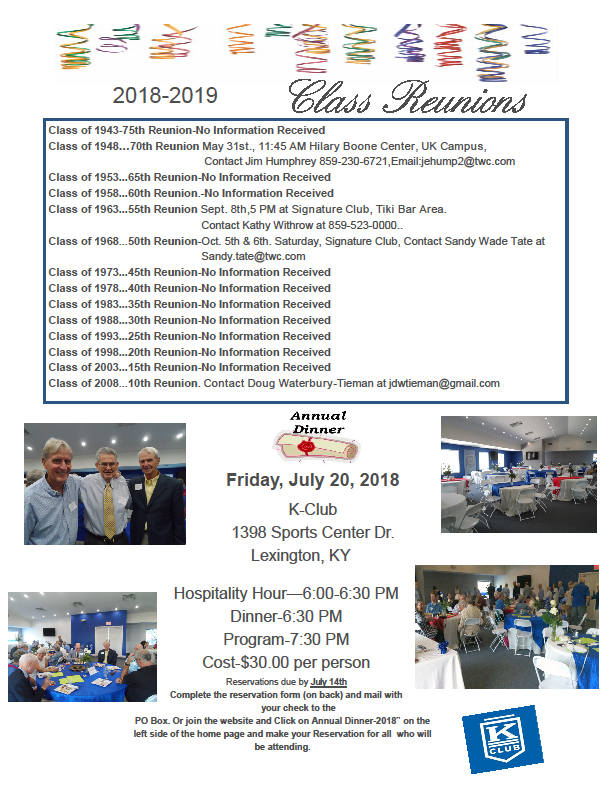 2018-2019 Class Reunions

Class of 1943-75th Reunion-No Information Received
Class of 1948...70th Reunion May 31st., 11:45 AM Hilary Boone Center, UK Campus, Contact Jim Humphrey 859-230-6721,Email:jehump2@twc.com
Class of 1953...65th Reunion-No Information Received
Class of 1958...60th Reunion.-No Information Received
Class of 1963...55th Reunion Sept. 8th,5 PM at Signature Club, Tiki Bar Area. Contact Kathy Withrow at 859-523-0000..
Class of 1968...50th Reunion-Oct. 5th & 6th. Saturday, Signature Club, Contact Sandy Wade Tate at Sandy.tate@twc.com
Class of 1973...45th Reunion-No Information Received
Class of 1978...40th Reunion-No Information Received
Class of 1983...35th Reunion-No Information Received
Class of 1988...30th Reunion-No Information Received
Class of 1993...25th Reunion-No Information Received
Class of 1998...20th Reunion-No Information Received
Class of 2003...15th Reunion-No Information Received
Class of 2008...10th Reunion. Contact Doug Waterbury-Tieman at jdwtieman@gmail.com

Annual Dinner

Friday, July 20, 2018
K-Club
1398 Sports Center Dr.
Lexington, KY

Hospitality Hour—6:00-6:30 PM
Dinner-6:30 PM
Program-7:30 PM
Cost-$30.00 per person

Reservations due by July 14th
Complete the reservation form (on back) and mail with your check to the PO Box. Or join the website and Click on Annual Dinner-2018" on the left side of the home page and make your Reservation for all who will be attending.

K CLUB